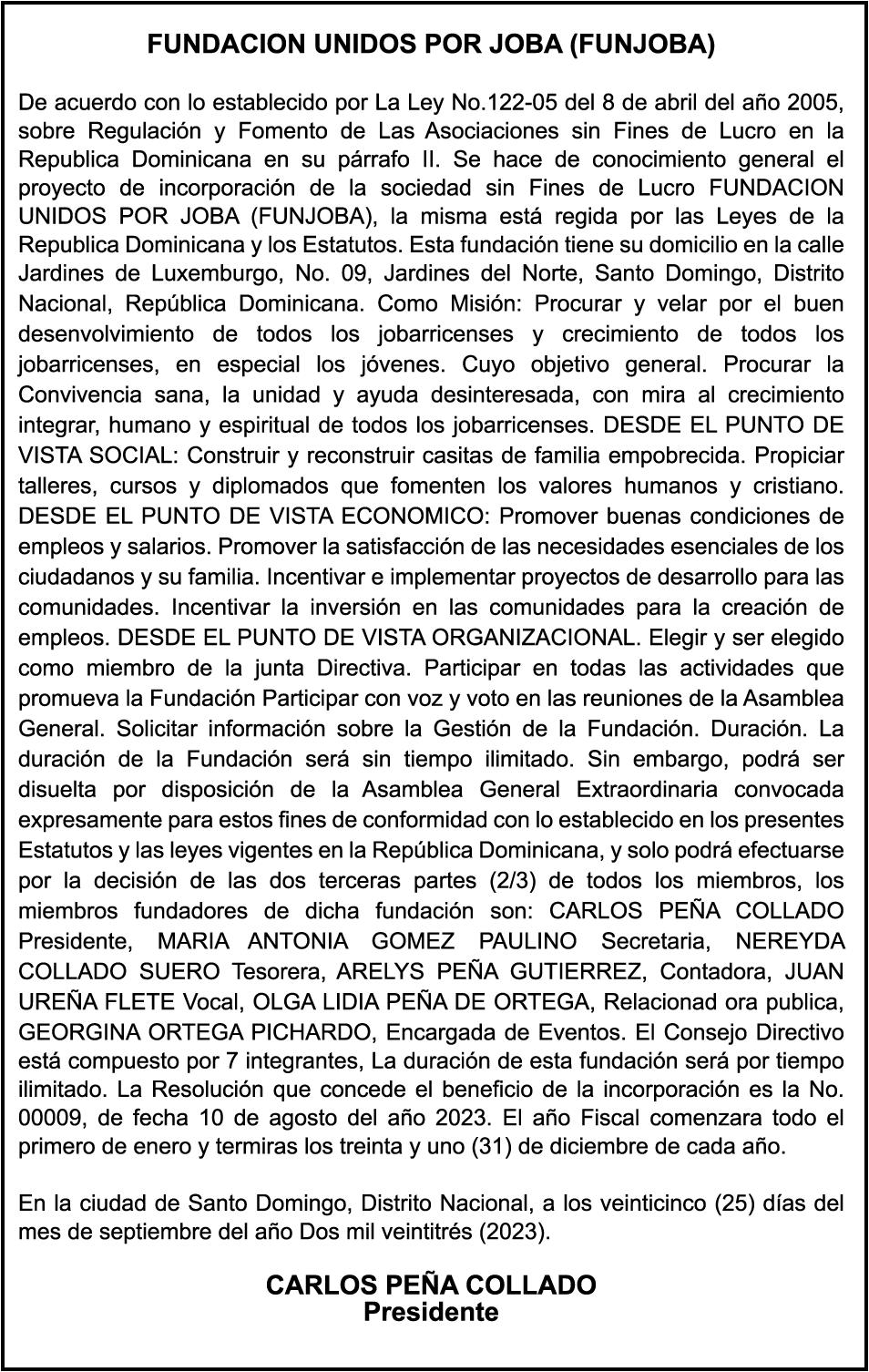 FUNDACION UNIDOS POR JOBA (FUNJOBA)

De acuerdo con lo establecido por La Ley No.122-05 del 8 de abril del año 2005, sobre Regulación y Fomento de Las Asociaciones sin Fines de Lucro en la Republica Dominicana en su párrafo II. Se hace de conocimiento general el proyecto de incorporación de la sociedad sin Fines de Lucro FUNDACION UNIDOS POR JOBA (FUNJOBA), la misma está regida por las Leyes de la Republica Dominicana y los Estatutos. Esta fundación tiene su domicilio en la calle Jardines de Luxemburgo, No. 09, Jardines del Norte, Santo Domingo, Distrito Nacional, República Dominicana. Como Misión: Procurar y velar por el buen desenvolvimiento de todos los jobarricenses y crecimiento de todos los jobarricenses, en especial los jóvenes. Cuyo objetivo general. Procurar la Convivencia sana, la unidad y ayuda desinteresada, con mira al crecimiento integrar, humano y espiritual de todos los jobarricenses. DESDE EL PUNTO DE VISTA SOCIAL: Construir y reconstruir casitas de familia empobrecida. Propiciar talleres, cursos y diplomados que fomenten los valores humanos y cristiano. DESDE EL PUNTO DE VISTA ECONOMICO: Promover buenas condiciones de empleos y salarios. Promover la satisfacción de las necesidades esenciales de los ciudadanos y su familia. Incentivar e implementar proyectos de desarrollo para las comunidades. Incentivar la inversión en las comunidades para la creación de empleos. DESDE EL PUNTO DE VISTA ORGANIZACIONAL. Elegir y ser elegido como miembro de la junta Directiva. Participar en todas las actividades que promueva la Fundación Participar con voz y voto en las reuniones de la Asamblea General. Solicitar información sobre la Gestión de la Fundación. Duración. La duración de la Fundación será sin tiempo ilimitado. Sin embargo, podrá ser disuelta por disposición de la Asamblea General Extraordinaria convocada expresamente para estos fines de conformidad con lo establecido en los presentes Estatutos y las leyes vigentes en la República Dominicana, y solo podrá efectuarse por la decisión de las dos terceras partes (2/3) de todos los miembros, los miembros fundadores de dicha fundación son: CARLOS PEÑA COLLADO Presidente, MARIA ANTONIA GOMEZ PAULINO Secretaria, NEREYDA COLLADO SUERO Tesorera, ARELYS PEÑA GUTIERREZ, Contadora, JUAN UREÑA FLETE Vocal, OLGA LIDIA PEÑA DE ORTEGA, Relacionad ora publica, GEORGINA ORTEGA PICHARDO, Encargada de Eventos. El Consejo Directivo está compuesto por 7 integrantes, La duración de esta fundación será por tiempo ilimitado. La Resolución que concede el beneficio de la incorporación es la No. 00009, de fecha 10 de agosto del año 2023. El año Fiscal comenzara todo el primero de enero y termiras los treinta y uno (31) de diciembre de cada año.

En la ciudad de Santo Domingo, Distrito Nacional, a los veinticinco (25) días del mes de septiembre del año Dos mil veintitrés (2023).

CARLOS PEÑA COLLADO
Presidente